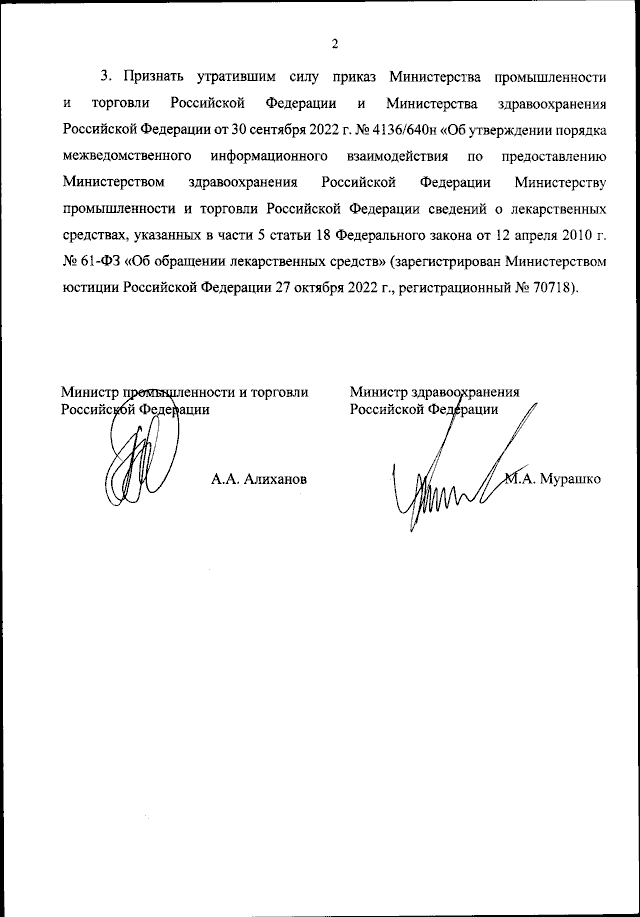 2

3. Признать утратившим силу приказ Министерства промышленности и торговли Российской Федерации и Министерства здравоохранения Российской Федерации от 30 сентября 2022 г. № 4136/640н «Об утверждении порядка межведомственного информационного взаимодействия по предоставлению Министерством здравоохранения Российской Федерации Министерству промышленности и торговли Российской Федерации сведений о лекарственных средствах, указанных в части 5 статьи 18 Федерального закона от 12 апреля 2010 г. № 61-ФЗ «Об обращении лекарственных средств» (зарегистрирован Министерством юстиции Российской Федерации 27 октября 2022 г., регистрационный № 70718).

Министр промышленности и торговли
Российской Федерации

А.А. Алиханов

Министр здравоохранения
Российской Федерации

М.А. Мурашко